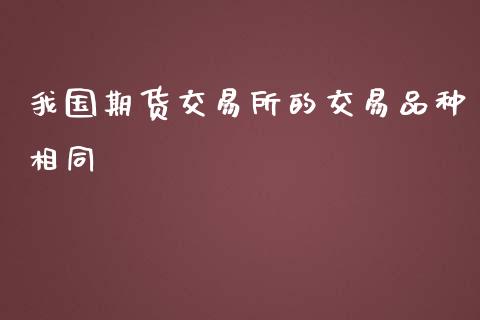 我国期货交易所的交易品种相同